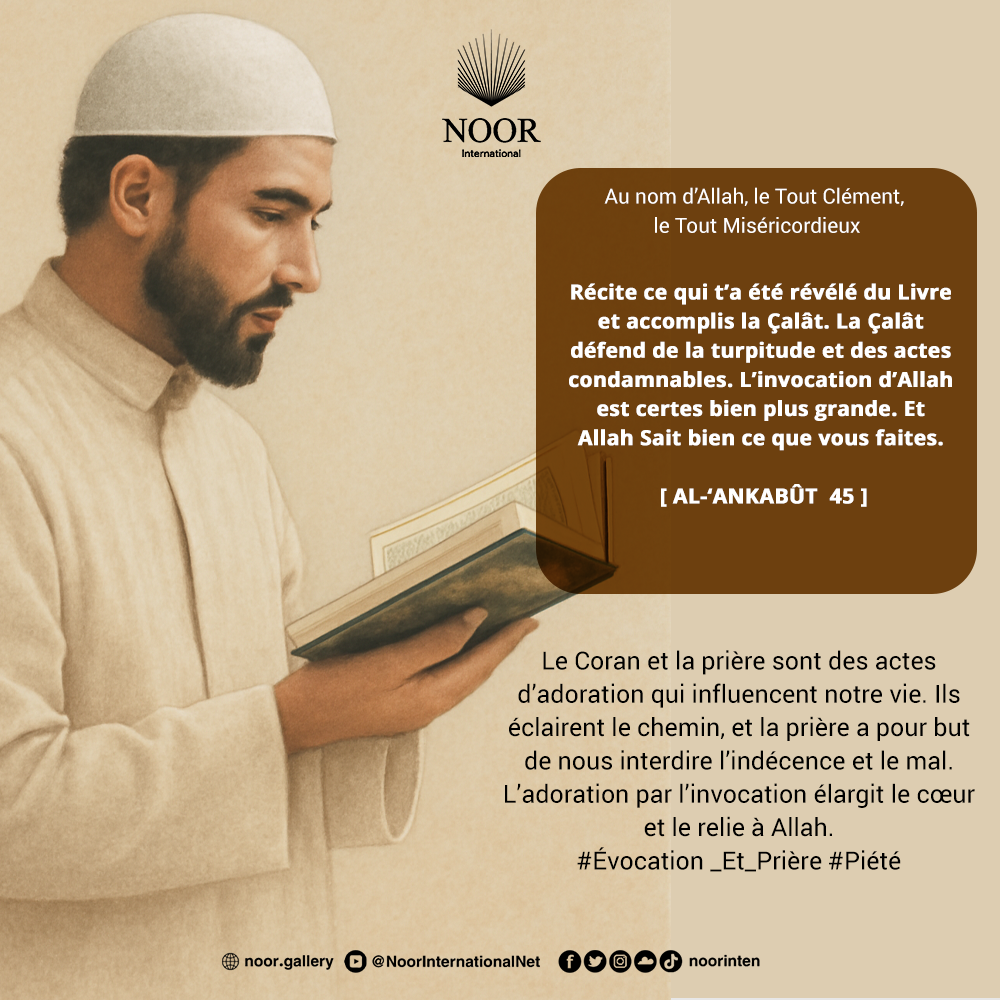 NOOR
International

Au nom d'Allah, le Tout Clément, le Tout Miséricordieux

Récite ce qui t'a été révélé du Livre et accomplis la Çalât. La Çalât défend de la turpitude et des actes condamnables. L'invocation d'Allah est certes bien plus grande. Et Allah Sait bien ce que vous faites.

[ AL-'ANKABÛT 45 ]

Le Coran et la prière sont des actes d'adoration qui influencent notre vie. Ils éclairent le chemin, et la prière a pour but de nous interdire l'indécence et le mal. L'adoration par l'invocation élargit le cœur et le relie à Allah.
#Évocation _Et_Prière #Piété

noor.gallery @NoorInternationalNet noorinten